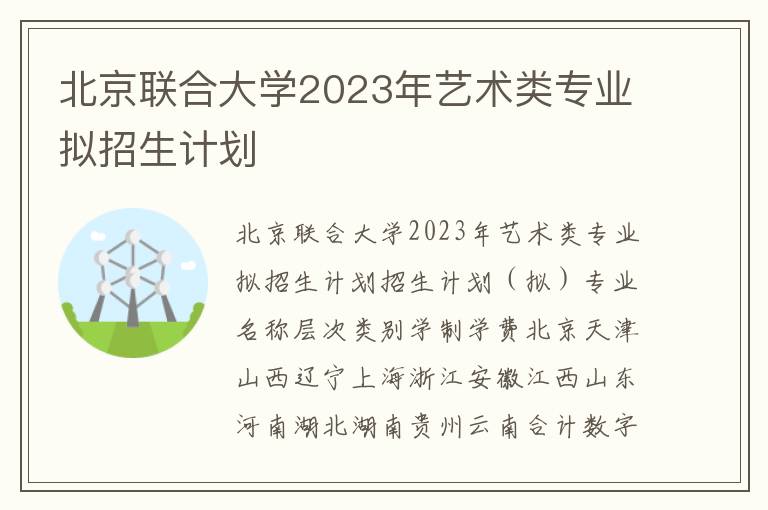 北京联合大学2023年艺术类专业拟招生计划

北京联合大学2023年艺术类专业拟招生计划招生计划（拟）专业名称层次类别学制学费北京天津山西辽宁上海浙江安徽江西山东河南湖北湖南贵州云南合计数字